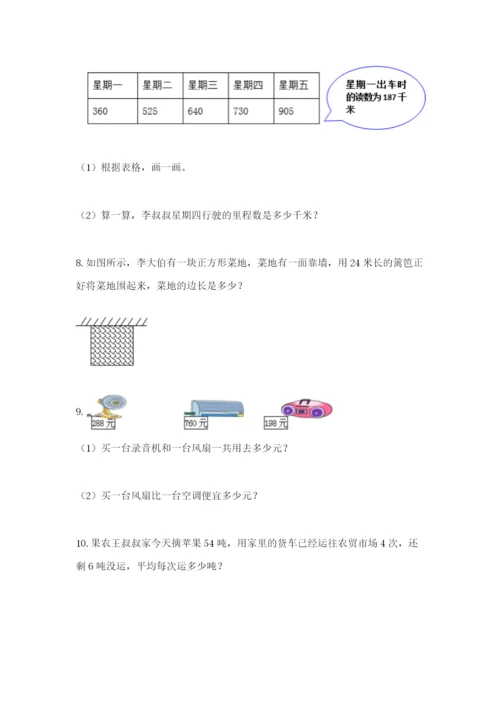 | 星期一 | 星期二 | 星期三 | 星期四 | 星期五 |
|---|---|---|---|---|
| 360 | 525 | 640 | 730 | 905 |

星期一出车时的读数为 187 千米

（1）根据表格，画一画。

（2）算一算，李叔叔星期四行驶的里程数是多少千米？

8. 如图所示，李大伯有一块正方形菜地，菜地有一面靠墙，用 24 米长的篱笆正好将菜地围起来，菜地的边长是多少？

9. 288 元 760 元 198 元

（1）买一台录音机和一台风扇一共用去多少元？

（2）买一台风扇比一台空调便宜多少元？

10. 果农王叔叔家今天摘苹果 54 吨，用家里的货车已经运往农贸市场 4 次，还剩 6 吨没运，平均每次运多少吨？